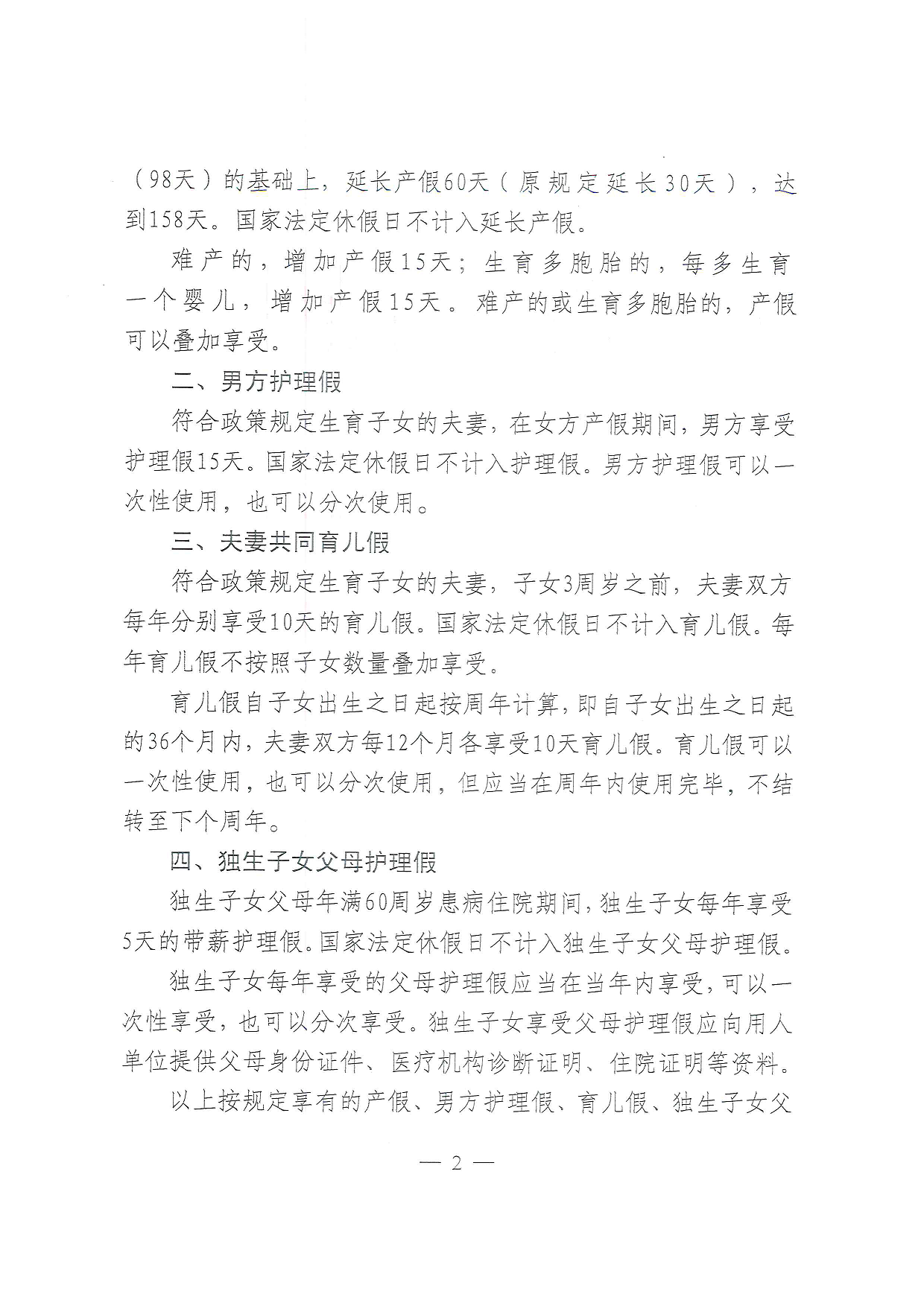 （98天）的基础上，延长产假60天（原规定延长30天），达到158天。国家法定休假日不计入延长产假。

难产的，增加产假15天；生育多胞胎的，每多生育一个婴儿，增加产假15天。难产的或生育多胞胎的，产假可以叠加享受。

二、男方护理假

符合政策规定生育子女的夫妻，在女方产假期间，男方享受护理假15天。国家法定休假日不计入护理假。男方护理假可以一次性使用，也可以分次使用。

三、夫妻共同育儿假

符合政策规定生育子女的夫妻，子女3周岁之前，夫妻双方每年分别享受10天的育儿假。国家法定休假日不计入育儿假。每年育儿假不按照子女数量叠加享受。

育儿假自子女出生之日起按周年计算，即自子女出生之日起的36个月内，夫妻双方每12个月各享受10天育儿假。育儿假可以一次性使用，也可以分次使用，但应当在周年内使用完毕，不结转至下个周年。

四、独生子女父母护理假

独生子女父母年满60周岁患病住院期间，独生子女每年享受5天的带薪护理假。国家法定休假日不计入独生子女父母护理假。

独生子女每年享受的父母护理假应当在当年内享受，可以一次性享受，也可以分次享受。独生子女享受父母护理假应向用人单位提供父母身份证件、医疗机构诊断证明、住院证明等资料。

以上按规定享有的产假、男方护理假、育儿假、独生子女父

— 2 —